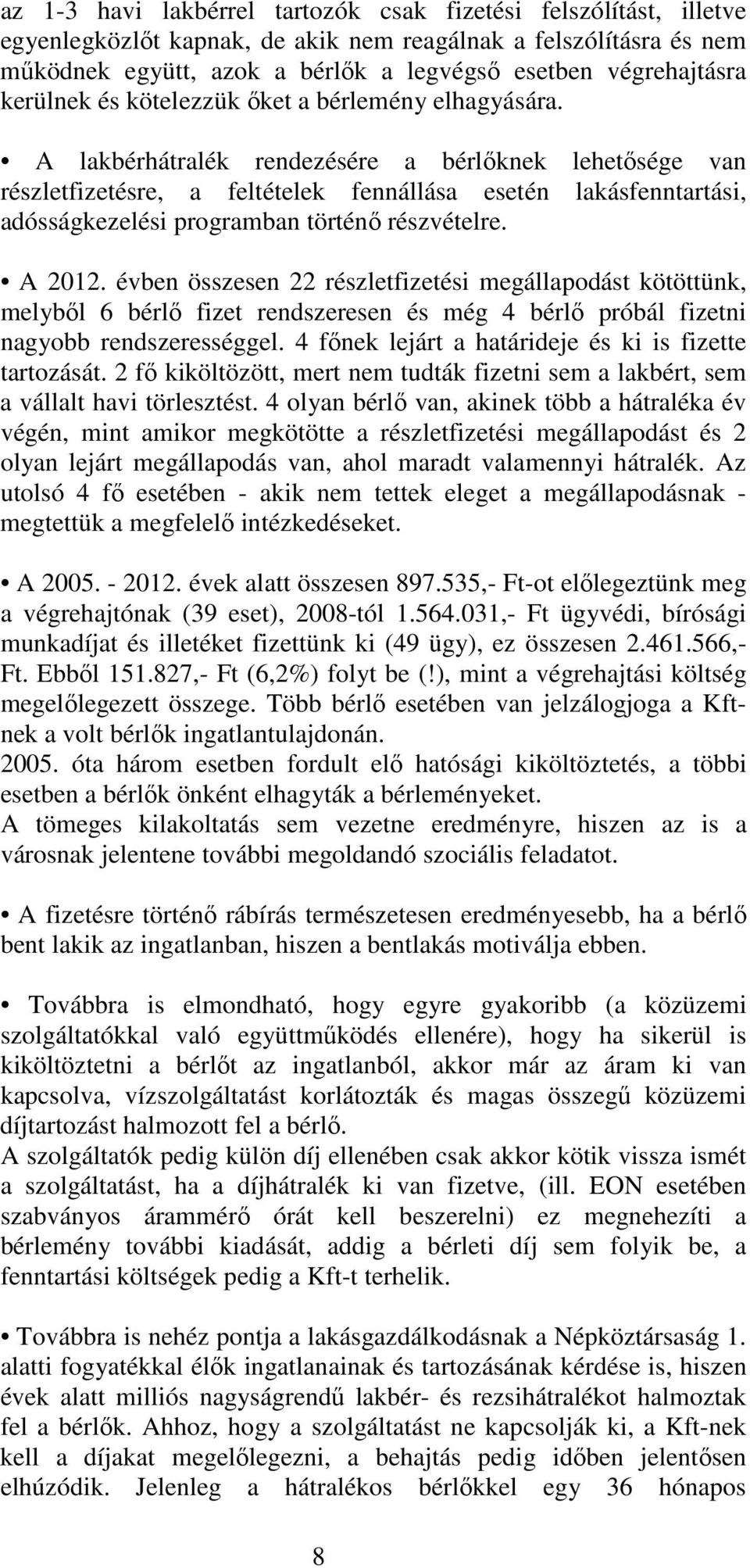 az 1-3 havi lakbérrel tartozók csak fizetési felszólítást, illetve egyenlegközlőt kapnak, de akik nem reagálnak a felszólításra és nem működnek együtt, azok a bérlők a legvégső esetben végrehajtásra kerülnek és kötelezzük őket a bérlemény elhagyására.

• A lakbérhátralék rendezésére a bérlőknek lehetősége van részletfizetésre, a feltételek fennállása esetén lakásfenntartási, adósságkezelési programban történő részvételre.

• A 2012. évben összesen 22 részletfizetési megállapodást kötöttünk, melyből 6 bérlő fizet rendszeresen és még 4 bérlő próbál fizetni nagyobb rendszerességgel. 4 főnek lejárt a határideje és ki is fizette tartozását. 2 fő kiköltözött, mert nem tudták fizetni sem a lakbért, sem a vállalt havi törlesztést. 4 olyan bérlő van, akinek több a hátraléka év végén, mint amikor megkötötte a részletfizetési megállapodást és 2 olyan lejárt megállapodás van, ahol maradt valamennyi hátralék. Az utolsó 4 fő esetében - akik nem tettek eleget a megállapodásnak - megtettük a megfelelő intézkedéseket.

• A 2005. - 2012. évek alatt összesen 897.535,- Ft-ot előlegeztünk meg a végrehajtónak (39 eset), 2008-tól 1.564.031,- Ft ügyvédi, bírósági munkadíjat és illetéket fizettünk ki (49 ügy), ez összesen 2.461.566,- Ft. Ebből 151.827,- Ft (6,2%) folyt be (!), mint a végrehajtási költség megelőlegezett összege. Több bérlő esetében van jelzálogjoga a Kft-nek a volt bérlők ingatlantulajdonán.
2005. óta három esetben fordult elő hatósági kiköltöztetés, a többi esetben a bérlők önként elhagyták a bérleményeket.
A tömeges kilakoltatás sem vezetne eredményre, hiszen az is a városnak jelentene további megoldandó szociális feladatot.

• A fizetésre történő rábírás természetesen eredményesebb, ha a bérlő bent lakik az ingatlanban, hiszen a bentlakás motiválja ebben.

• Továbbra is elmondható, hogy egyre gyakoribb (a közüzemi szolgáltatókkal való együttműködés ellenére), hogy ha sikerül is kiköltöztetni a bérlőt az ingatlanból, akkor már az áram ki van kapcsolva, vízszolgáltatást korlátozták és magas összegű közüzemi díjtartozást halmozott fel a bérlő.
A szolgáltatók pedig külön díj ellenében csak akkor kötik vissza ismét a szolgáltatást, ha a díjhátralék ki van fizetve, (ill. EON esetében szabványos árammérő órát kell beszerelni) ez megnehezíti a bérlemény további kiadását, addig a bérleti díj sem folyik be, a fenntartási költségek pedig a Kft-t terhelik.

• Továbbra is nehéz pontja a lakásgazdálkodásnak a Népköztársaság 1. alatti fogyatékkal élők ingatlanainak és tartozásának kérdése is, hiszen évek alatt milliós nagyságrendű lakbér- és rezsihátralékot halmoztak fel a bérlők. Ahhoz, hogy a szolgáltatást ne kapcsolják ki, a Kft-nek kell a díjakat megelőlegezni, a behajtás pedig időben jelentősen elhúzódik. Jelenleg a hátralékos bérlőkkel egy 36 hónapos

8